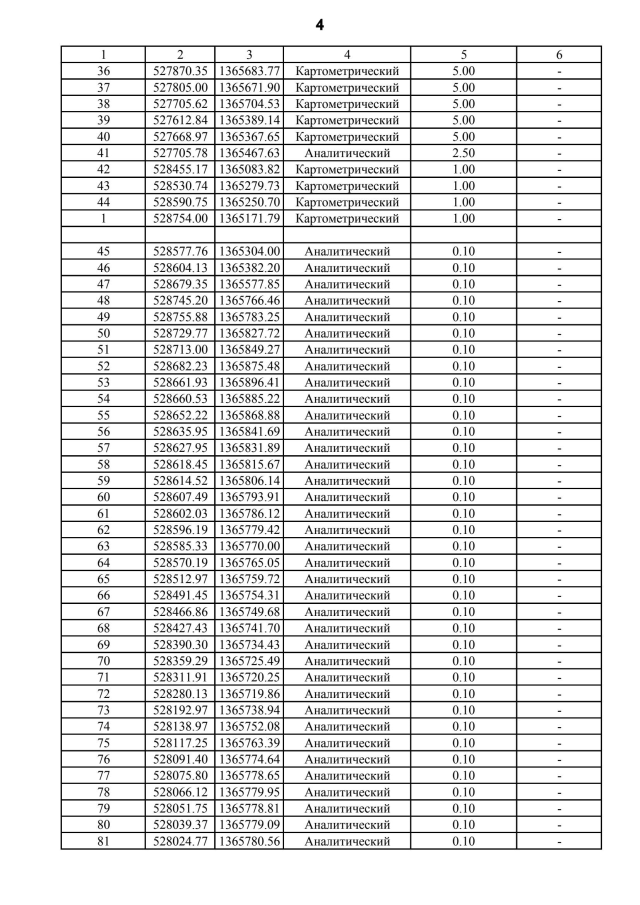 4

| 1 | 2 | 3 | 4 | 5 | 6 |
|---|---|---|---|---|---|
| 36 | 527870.35 | 1365683.77 | Картометрический | 5.00 | - |
| 37 | 527805.00 | 1365671.90 | Картометрический | 5.00 | - |
| 38 | 527705.62 | 1365704.53 | Картометрический | 5.00 | - |
| 39 | 527612.84 | 1365389.14 | Картометрический | 5.00 | - |
| 40 | 527668.97 | 1365367.65 | Картометрический | 5.00 | - |
| 41 | 527705.78 | 1365467.63 | Аналитический | 2.50 | - |
| 42 | 528455.17 | 1365083.82 | Картометрический | 1.00 | - |
| 43 | 528530.74 | 1365279.73 | Картометрический | 1.00 | - |
| 44 | 528590.75 | 1365250.70 | Картометрический | 1.00 | - |
| 1 | 528754.00 | 1365171.79 | Картометрический | 1.00 | - |
| | | | | | |
| 45 | 528577.76 | 1365304.00 | Аналитический | 0.10 | - |
| 46 | 528604.13 | 1365382.20 | Аналитический | 0.10 | - |
| 47 | 528679.35 | 1365577.85 | Аналитический | 0.10 | - |
| 48 | 528745.20 | 1365766.46 | Аналитический | 0.10 | - |
| 49 | 528755.88 | 1365783.25 | Аналитический | 0.10 | - |
| 50 | 528729.77 | 1365827.72 | Аналитический | 0.10 | - |
| 51 | 528713.00 | 1365849.27 | Аналитический | 0.10 | - |
| 52 | 528682.23 | 1365875.48 | Аналитический | 0.10 | - |
| 53 | 528661.93 | 1365896.41 | Аналитический | 0.10 | - |
| 54 | 528660.53 | 1365885.22 | Аналитический | 0.10 | - |
| 55 | 528652.22 | 1365868.88 | Аналитический | 0.10 | - |
| 56 | 528635.95 | 1365841.69 | Аналитический | 0.10 | - |
| 57 | 528627.95 | 1365831.89 | Аналитический | 0.10 | - |
| 58 | 528618.45 | 1365815.67 | Аналитический | 0.10 | - |
| 59 | 528614.52 | 1365806.14 | Аналитический | 0.10 | - |
| 60 | 528607.49 | 1365793.91 | Аналитический | 0.10 | - |
| 61 | 528602.03 | 1365786.12 | Аналитический | 0.10 | - |
| 62 | 528596.19 | 1365779.42 | Аналитический | 0.10 | - |
| 63 | 528585.33 | 1365770.00 | Аналитический | 0.10 | - |
| 64 | 528570.19 | 1365765.05 | Аналитический | 0.10 | - |
| 65 | 528512.97 | 1365759.72 | Аналитический | 0.10 | - |
| 66 | 528491.45 | 1365754.31 | Аналитический | 0.10 | - |
| 67 | 528466.86 | 1365749.68 | Аналитический | 0.10 | - |
| 68 | 528427.43 | 1365741.70 | Аналитический | 0.10 | - |
| 69 | 528390.30 | 1365734.43 | Аналитический | 0.10 | - |
| 70 | 528359.29 | 1365725.49 | Аналитический | 0.10 | - |
| 71 | 528311.91 | 1365720.25 | Аналитический | 0.10 | - |
| 72 | 528280.13 | 1365719.86 | Аналитический | 0.10 | - |
| 73 | 528192.97 | 1365738.94 | Аналитический | 0.10 | - |
| 74 | 528138.97 | 1365752.08 | Аналитический | 0.10 | - |
| 75 | 528117.25 | 1365763.39 | Аналитический | 0.10 | - |
| 76 | 528091.40 | 1365774.64 | Аналитический | 0.10 | - |
| 77 | 528075.80 | 1365778.65 | Аналитический | 0.10 | - |
| 78 | 528066.12 | 1365779.95 | Аналитический | 0.10 | - |
| 79 | 528051.75 | 1365778.81 | Аналитический | 0.10 | - |
| 80 | 528039.37 | 1365779.09 | Аналитический | 0.10 | - |
| 81 | 528024.77 | 1365780.56 | Аналитический | 0.10 | - |